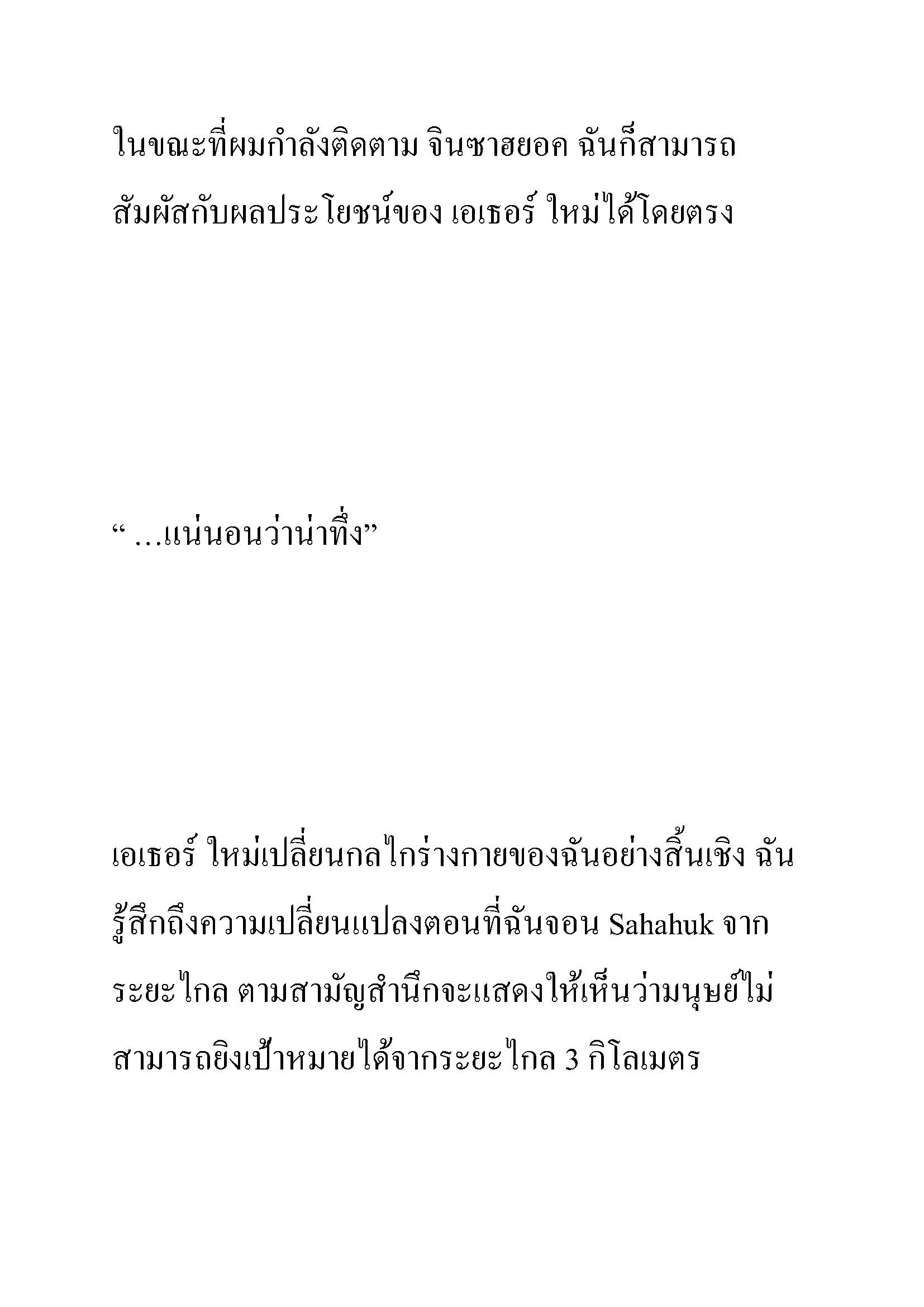 ในขณะที่ผมกำลังติดตาม จินซาฮยอค ฉันก็สามารถสัมผัสกับผลประโยชน์ของ เอเธอร์ ใหม่ได้โดยตรง

“ ...แน่นอนว่าน่าทึ่ง”

เอเธอร์ ใหม่เปลี่ยนกลไกร่างกายของฉันอย่างสิ้นเชิง ฉันรู้สึกถึงความเปลี่ยนแปลงตอนที่ฉันจอน Sahahuk จากระยะไกล ตามสามัญสำนึกจะแสดงให้เห็นว่ามนุษย์ไม่สามารถยิงเป้าหมายได้จากระยะไกล 3 กิโลเมตร